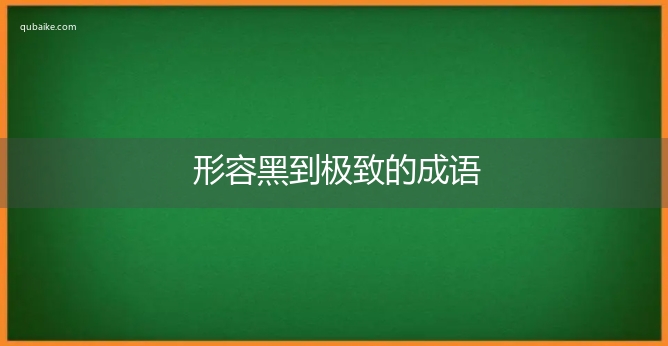 qubaike.com

形容黑到极致的成语